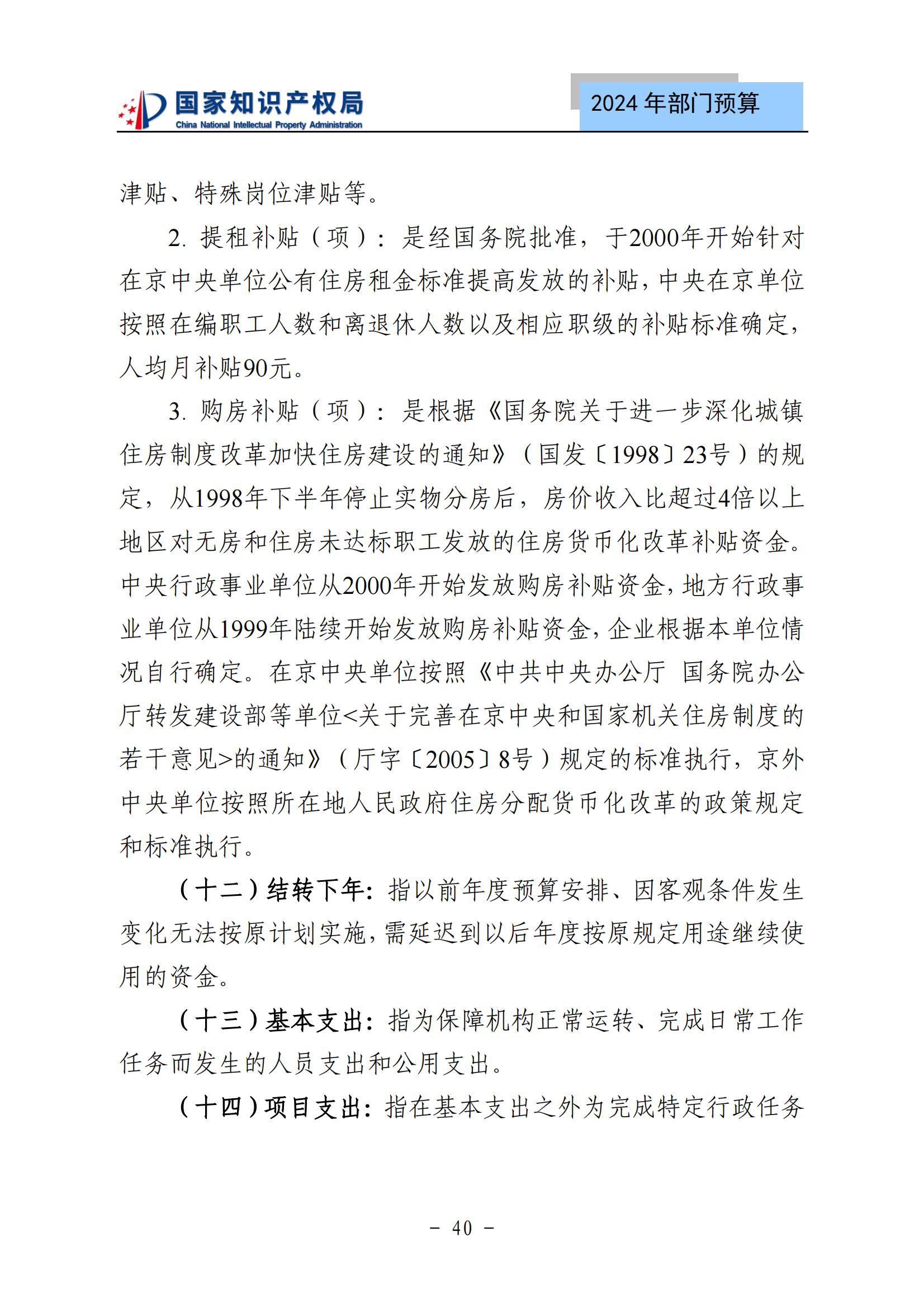 国家知识产权局
China National Intellectual Property Administration

2024 年部门预算

津贴、特殊岗位津贴等。

2. 提租补贴（项）：是经国务院批准，于2000年开始针对在京中央单位公有住房租金标准提高发放的补贴，中央在京单位按照在编职工人数和离退休人数以及相应职级的补贴标准确定，人均月补贴90元。

3. 购房补贴（项）：是根据《国务院关于进一步深化城镇住房制度改革加快住房建设的通知》（国发〔1998〕23号）的规定，从1998年下半年停止实物分房后，房价收入比超过4倍以上地区对无房和住房未达标职工发放的住房货币化改革补贴资金。中央行政事业单位从2000年开始发放购房补贴资金，地方行政事业单位从1999年陆续开始发放购房补贴资金，企业根据本单位情况自行确定。在京中央单位按照《中共中央办公厅 国务院办公厅转发建设部等单位<关于完善在京中央和国家机关住房制度的若干意见>的通知》（厅字〔2005〕8号）规定的标准执行，京外中央单位按照所在地人民政府住房分配货币化改革的政策规定和标准执行。

（十二）结转下年：指以前年度预算安排、因客观条件发生变化无法按原计划实施，需延迟到以后年度按原规定用途继续使用的资金。

（十三）基本支出：指为保障机构正常运转、完成日常工作任务而发生的人员支出和公用支出。

（十四）项目支出：指在基本支出之外为完成特定行政任务

- 40 -